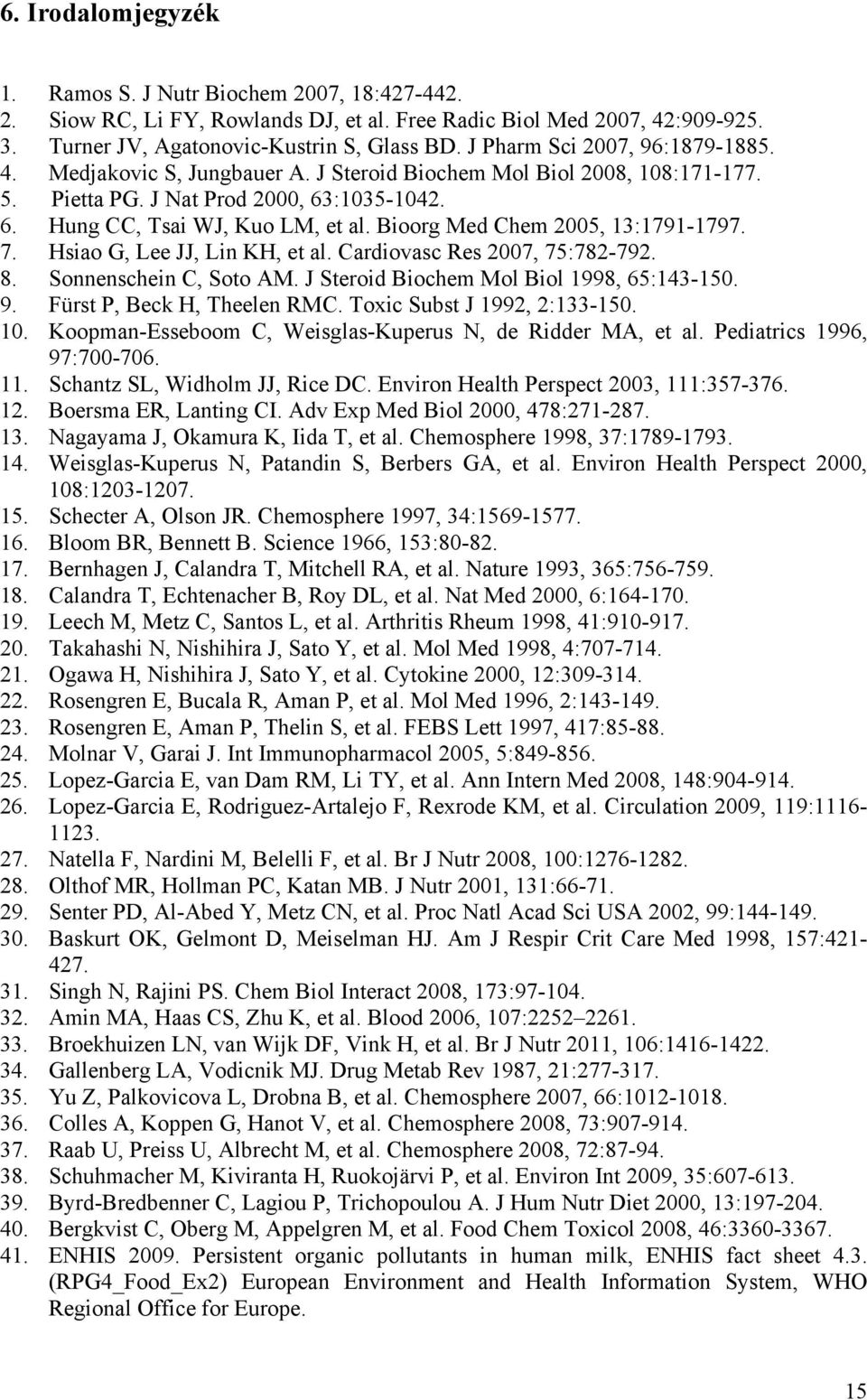 6. Irodalomjegyzék

1. Ramos S. J Nutr Biochem 2007, 18:427-442.
2. Siow RC, Li FY, Rowlands DJ, et al. Free Radic Biol Med 2007, 42:909-925.
3. Turner JV, Agatonovic-Kustrin S, Glass BD. J Pharm Sci 2007, 96:1879-1885.
4. Medjakovic S, Jungbauer A. J Steroid Biochem Mol Biol 2008, 108:171-177.
5. Pietta PG. J Nat Prod 2000, 63:1035-1042.
6. Hung CC, Tsai WJ, Kuo LM, et al. Bioorg Med Chem 2005, 13:1791-1797.
7. Hsiao G, Lee JJ, Lin KH, et al. Cardiovasc Res 2007, 75:782-792.
8. Sonnenschein C, Soto AM. J Steroid Biochem Mol Biol 1998, 65:143-150.
9. Fürst P, Beck H, Theelen RMC. Toxic Subst J 1992, 2:133-150.
10. Koopman-Esseboom C, Weisglas-Kuperus N, de Ridder MA, et al. Pediatrics 1996, 97:700-706.
11. Schantz SL, Widholm JJ, Rice DC. Environ Health Perspect 2003, 111:357-376.
12. Boersma ER, Lanting CI. Adv Exp Med Biol 2000, 478:271-287.
13. Nagayama J, Okamura K, Iida T, et al. Chemosphere 1998, 37:1789-1793.
14. Weisglas-Kuperus N, Patandin S, Berbers GA, et al. Environ Health Perspect 2000, 108:1203-1207.
15. Schecter A, Olson JR. Chemosphere 1997, 34:1569-1577.
16. Bloom BR, Bennett B. Science 1966, 153:80-82.
17. Bernhagen J, Calandra T, Mitchell RA, et al. Nature 1993, 365:756-759.
18. Calandra T, Echtenacher B, Roy DL, et al. Nat Med 2000, 6:164-170.
19. Leech M, Metz C, Santos L, et al. Arthritis Rheum 1998, 41:910-917.
20. Takahashi N, Nishihira J, Sato Y, et al. Mol Med 1998, 4:707-714.
21. Ogawa H, Nishihira J, Sato Y, et al. Cytokine 2000, 12:309-314.
22. Rosengren E, Bucala R, Aman P, et al. Mol Med 1996, 2:143-149.
23. Rosengren E, Aman P, Thelin S, et al. FEBS Lett 1997, 417:85-88.
24. Molnar V, Garai J. Int Immunopharmacol 2005, 5:849-856.
25. Lopez-Garcia E, van Dam RM, Li TY, et al. Ann Intern Med 2008, 148:904-914.
26. Lopez-Garcia E, Rodriguez-Artalejo F, Rexrode KM, et al. Circulation 2009, 119:1116-1123.
27. Natella F, Nardini M, Belelli F, et al. Br J Nutr 2008, 100:1276-1282.
28. Olthof MR, Hollman PC, Katan MB. J Nutr 2001, 131:66-71.
29. Senter PD, Al-Abed Y, Metz CN, et al. Proc Natl Acad Sci USA 2002, 99:144-149.
30. Baskurt OK, Gelmont D, Meiselman HJ. Am J Respir Crit Care Med 1998, 157:421-427.
31. Singh N, Rajini PS. Chem Biol Interact 2008, 173:97-104.
32. Amin MA, Haas CS, Zhu K, et al. Blood 2006, 107:2252–2261.
33. Broekhuizen LN, van Wijk DF, Vink H, et al. Br J Nutr 2011, 106:1416-1422.
34. Gallenberg LA, Vodicnik MJ. Drug Metab Rev 1987, 21:277-317.
35. Yu Z, Palkovicova L, Drobna B, et al. Chemosphere 2007, 66:1012-1018.
36. Colles A, Koppen G, Hanot V, et al. Chemosphere 2008, 73:907-914.
37. Raab U, Preiss U, Albrecht M, et al. Chemosphere 2008, 72:87-94.
38. Schuhmacher M, Kiviranta H, Ruokojärvi P, et al. Environ Int 2009, 35:607-613.
39. Byrd-Bredbenner C, Lagiou P, Trichopoulou A. J Hum Nutr Diet 2000, 13:197-204.
40. Bergkvist C, Oberg M, Appelgren M, et al. Food Chem Toxicol 2008, 46:3360-3367.
41. ENHIS 2009. Persistent organic pollutants in human milk, ENHIS fact sheet 4.3. (RPG4_Food_Ex2) European Environment and Health Information System, WHO Regional Office for Europe.

15